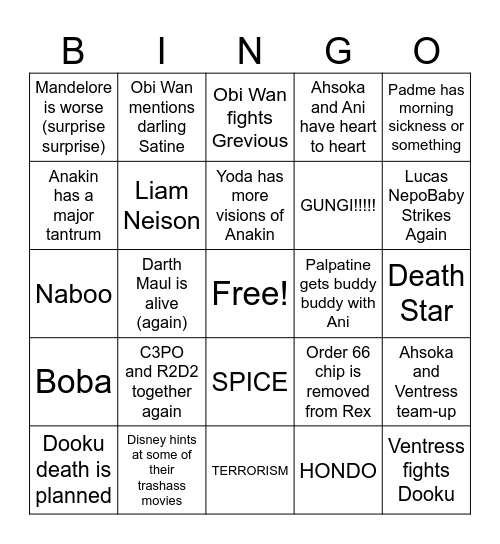 | B | I | N | G | O |
|---|---|---|---|---|
| Mandelore is worse (surprise surprise) | Obi Wan mentions darling Satine | Obi Wan fights Grevious | Ahsoka and Ani have heart to heart | Padme has morning sickness or something |
| Anakin has a major tantrum | Liam Neison | Yoda has more visions of Anakin | GUNGI!!!!! | Lucas NepoBaby Strikes Again |
| Naboo | Darth Maul is alive (again) | Free! | Palpatine gets buddy buddy with Ani | Death Star |
| Boba | C3PO and R2D2 together again | SPICE | Order 66 chip is removed from Rex | Ahsoka and Ventress team-up |
| Dooku death is planned | Disney hints at some of their trashass movies | TERRORISM | HONDO | Ventress fights Dooku |